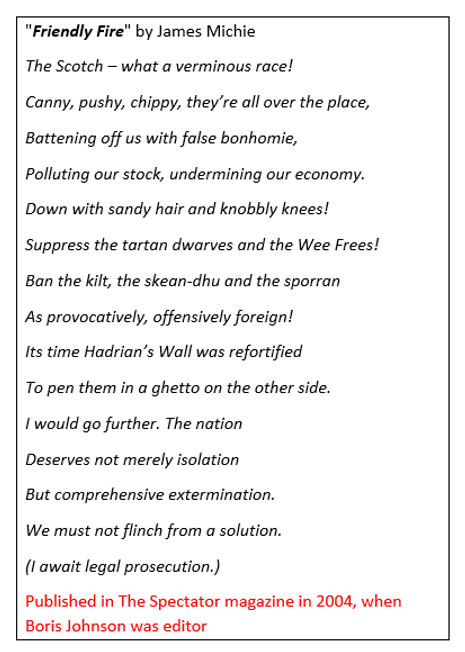 "Friendly Fire" by James Michie

The Scotch – what a verminous race!

Canny, pushy, chippy, they're all over the place,

Battening off us with false bonhomie,

Polluting our stock, undermining our economy.

Down with sandy hair and knobbly knees!

Suppress the tartan dwarves and the Wee Frees!

Ban the kilt, the skean-dhu and the sporran

As provocatively, offensively foreign!

Its time Hadrian's Wall was refortified

To pen them in a ghetto on the other side.

I would go further. The nation

Deserves not merely isolation

But comprehensive extermination.

We must not flinch from a solution.

(I await legal prosecution.)

Published in The Spectator magazine in 2004, when Boris Johnson was editor